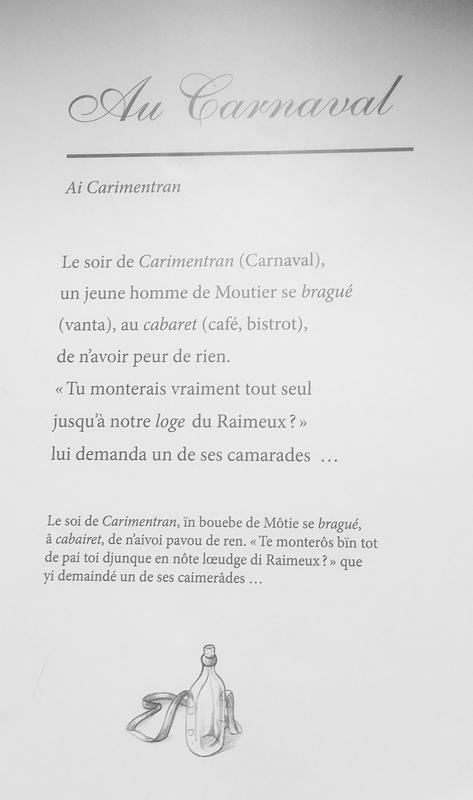 Au Carnaval

Ai Carimentran

Le soir de Carimentran (Carnaval), un jeune homme de Moutier se bragué (vanta), au cabaret (café, bistrot), de n'avoir peur de rien. « Tu monterais vraiment tout seul jusqu'à notre loge du Raimeux ? » lui demanda un de ses camarades …

Le soi de Carimentran, ïn bouebe de Môtie se bragué, â cabairet, de n'aivoi pavou de ren. « Te monterôs bïn tot de pai toi djunque en nôte lœudge di Raimeux ? » que yi demaindé un de ses caimerâdes …